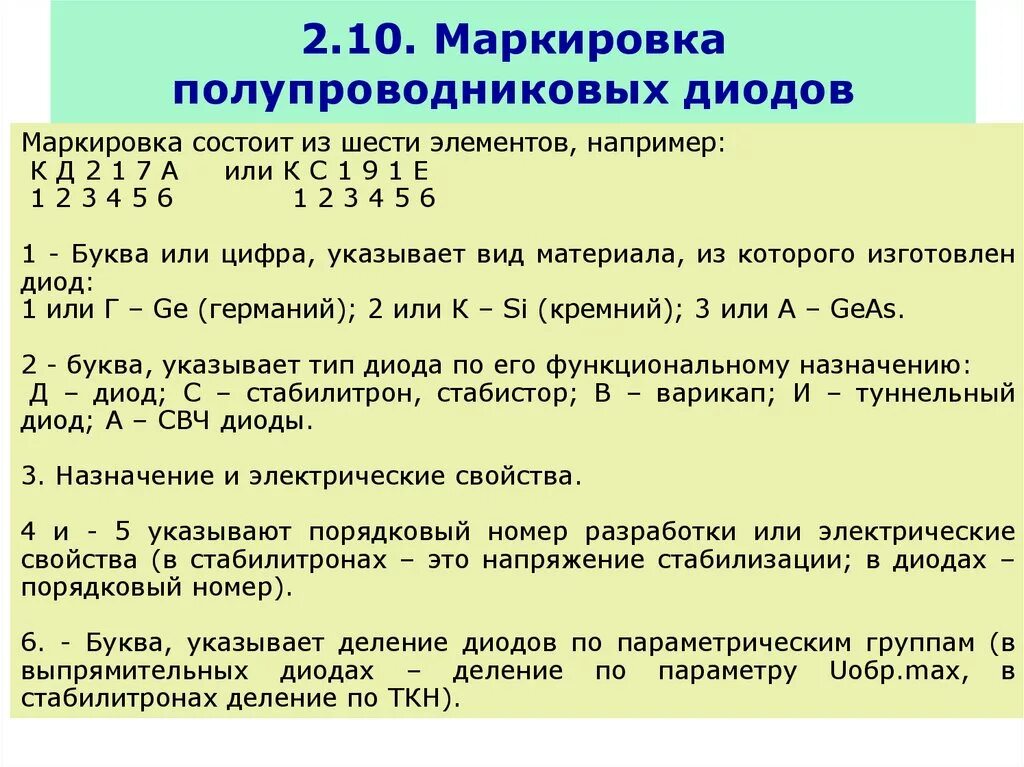 2.10. Маркировка полупроводниковых диодов

Маркировка состоит из шести элементов, например:
К Д 2 1 7 А или К С 1 9 1 Е
1 2 3 4 5 6 1 2 3 4 5 6

1 - Буква или цифра, указывает вид материала, из которого изготовлен диод:
1 или Г – Ge (германий); 2 или К – Si (кремний); 3 или А – GeAs.

2 - буква, указывает тип диода по его функциональному назначению:
Д – диод; С – стабилитрон, стабистор; В – варикап; И – туннельный диод; А – СВЧ диоды.

3. Назначение и электрические свойства.

4 и - 5 указывают порядковый номер разработки или электрические свойства (в стабилитронах – это напряжение стабилизации; в диодах – порядковый номер).

6. - Буква, указывает деление диодов по параметрическим группам (в выпрямительных диодах – деление по параметру Uобр.max, в стабилитронах деление по ТКН).